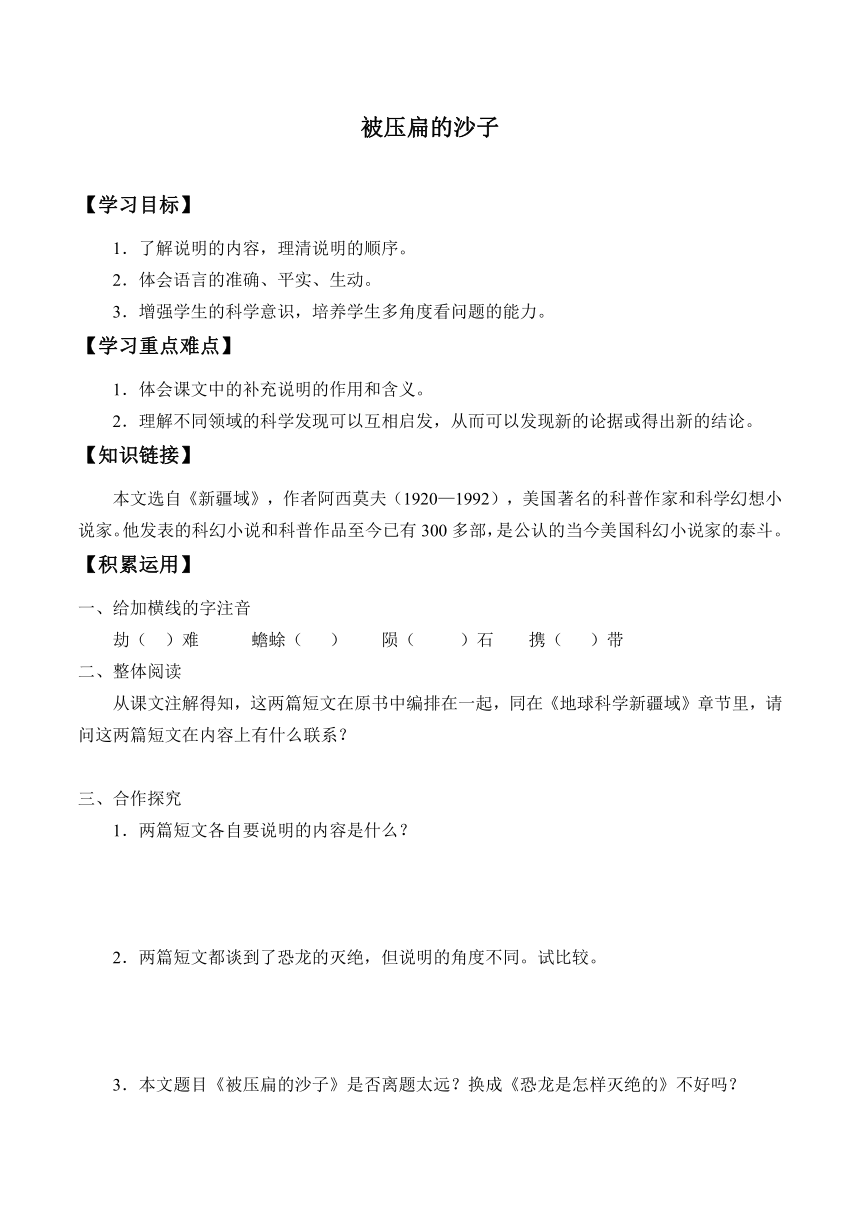 被压扁的沙子

【学习目标】

1．了解说明的内容，理清说明的顺序。

2．体会语言的准确、平实、生动。

3．增强学生的科学意识，培养学生多角度看问题的能力。

【学习重点难点】

1．体会课文中的补充说明的作用和含义。

2．理解不同领域的科学发现可以互相启发，从而可以发现新的论据或得出新的结论。

【知识链接】

本文选自《新疆域》，作者阿西莫夫（1920—1992），美国著名的科普作家和科学幻想小说家。他发表的科幻小说和科普作品至今已有300多部，是公认的当今美国科幻小说家的泰斗。

【积累运用】

一、给加横线的字注音

劫（ ）难 蟾蜍（ ） 陨（ ）石 携（ ）带

二、整体阅读

从课文注解得知，这两篇短文在原书中编排在一起，同在《地球科学新疆域》章节里，请问这两篇短文在内容上有什么联系？

三、合作探究

1．两篇短文各自要说明的内容是什么？

2．两篇短文都谈到了恐龙的灭绝，但说明的角度不同。试比较。

3．本文题目《被压扁的沙子》是否离题太远？换成《恐龙是怎样灭绝的》不好吗？